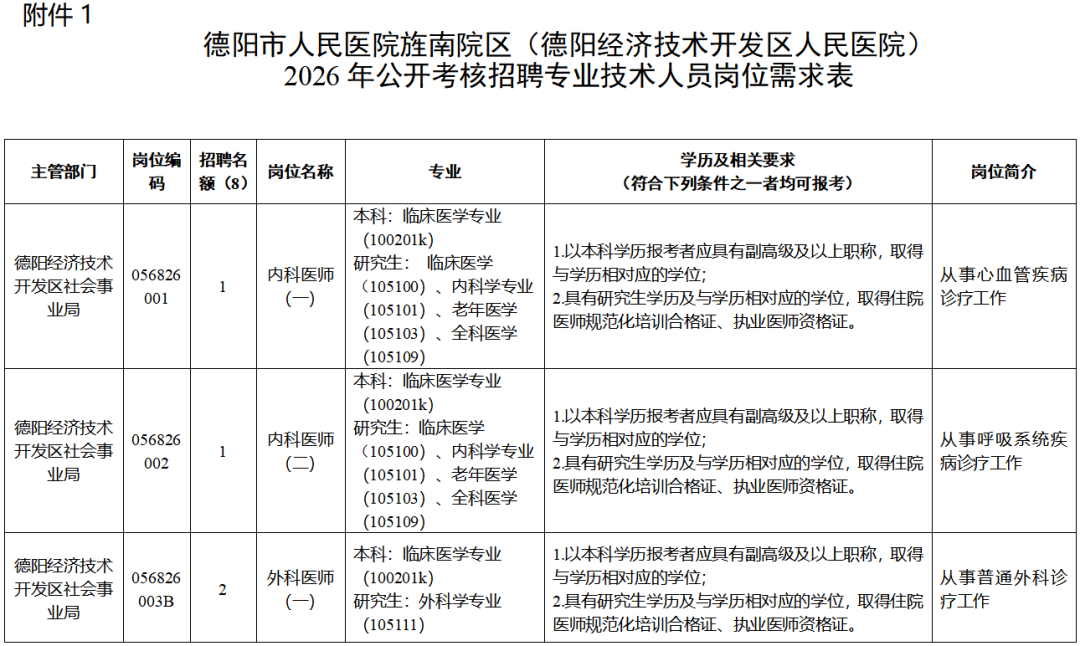 附件 1

德阳市人民医院旌南院区（德阳经济技术开发区人民医院）
2026 年公开考核招聘专业技术人员岗位需求表

| 主管部门 | 岗位编码 | 招聘名额（8） | 岗位名称 | 专业 | 学历及相关要求（符合下列条件之一者均可报考） | 岗位简介 |
|---|---|---|---|---|---|---|
| 德阳经济技术开发区社会事业局 | 056826001 | 1 | 内科医师（一） | 本科：临床医学专业（100201k）研究生：临床医学（105100）、内科学专业（105101）、老年医学（105103）、全科医学（105109） | 1.以本科学历报考者应具有副高级及以上职称，取得与学历相对应的学位；2.具有研究生学历及与学历相对应的学位，取得住院医师规范化培训合格证、执业医师资格证。 | 从事心血管疾病诊疗工作 |
| 德阳经济技术开发区社会事业局 | 056826002 | 1 | 内科医师（二） | 本科：临床医学专业（100201k）研究生：临床医学（105100）、内科学专业（105101）、老年医学（105103）、全科医学（105109） | 1.以本科学历报考者应具有副高级及以上职称，取得与学历相对应的学位；2.具有研究生学历及与学历相对应的学位，取得住院医师规范化培训合格证、执业医师资格证。 | 从事呼吸系统疾病诊疗工作 |
| 德阳经济技术开发区社会事业局 | 056826003B | 2 | 外科医师（一） | 本科：临床医学专业（100201k）研究生：外科学专业（105111） | 1.以本科学历报考者应具有副高级及以上职称，取得与学历相对应的学位；2.具有研究生学历及与学历相对应的学位，取得住院医师规范化培训合格证、执业医师资格证。 | 从事普通外科诊疗工作 |